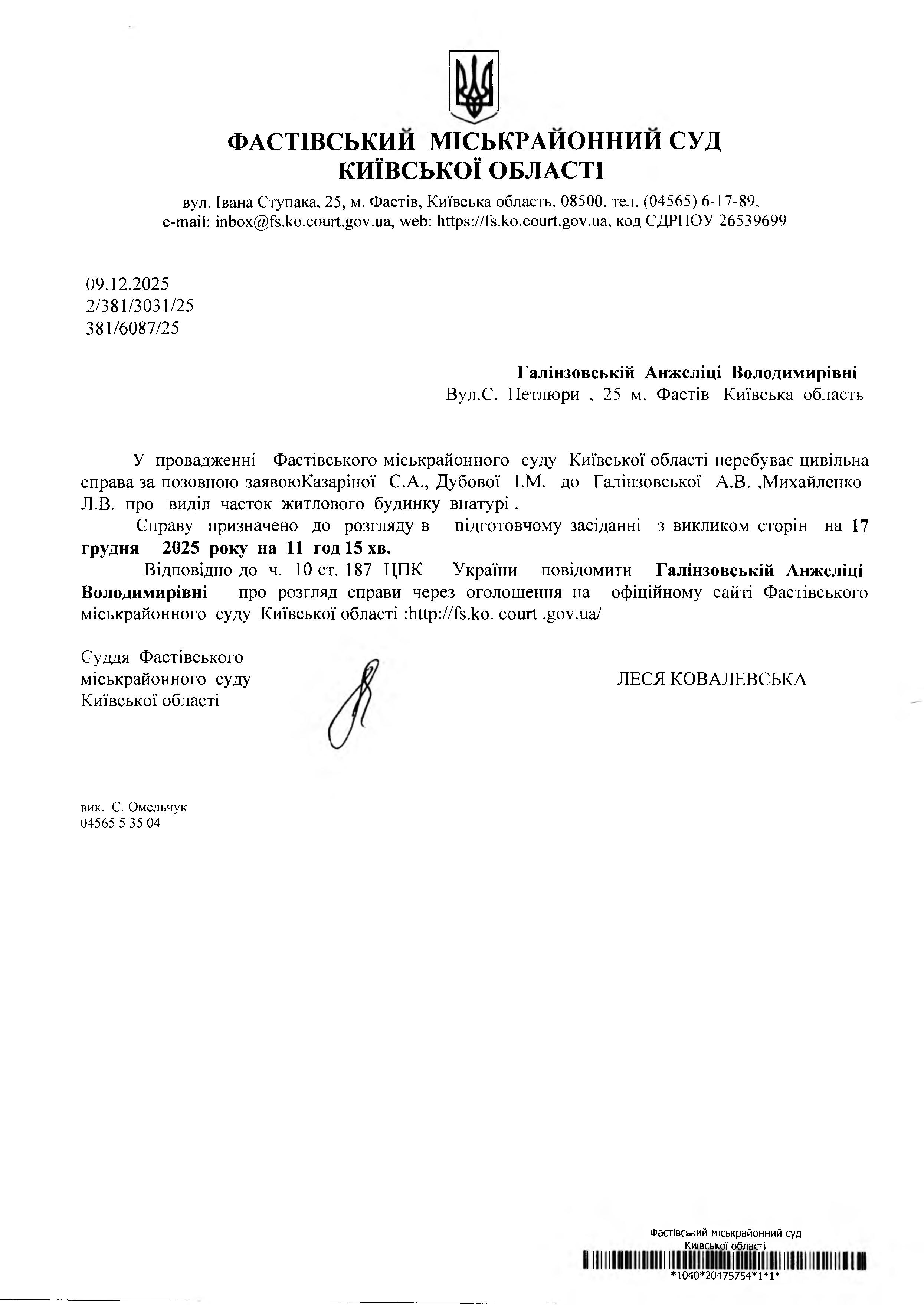 ФАСТІВСЬКИЙ МІСЬКРАЙОННИЙ СУД
КИЇВСЬКОЇ ОБЛАСТІ

вул. Івана Ступака, 25, м. Фастів, Київська область, 08500, тел. (04565) 6-17-89, e-mail: inbox@fs.ko.court.gov.ua, web: https://fs.ko.court.gov.ua, код ЄДРПОУ 26539699

09.12.2025
2/381/3031/25
381/6087/25

Галінзовській Анжеліці Володимирівні
Вул.С. Петлюри . 25 м. Фастів Київська область

У провадженні Фастівського міськрайонного суду Київської області перебуває цивільна справа за позовною заявоюКазаріної С.А., Дубової І.М. до Галінзовської А.В. ,Михайленко Л.В. про виділ часток житлового будинку внатурі .

Справу призначено до розгляду в підготовчому засіданні з викликом сторін на 17 грудня 2025 року на 11 год 15 хв.

Відповідно до ч. 10 ст. 187 ЦПК України повідомити Галінзовській Анжеліці Володимирівні про розгляд справи через оголошення на офіційному сайті Фастівського міськрайонного суду Київської області :http://fs.ko. court .gov.ua/

Суддя Фастівського
міськрайонного суду
Київської області

ЛЕСЯ КОВАЛЕВСЬКА

вик. С. Омельчук
04565 5 35 04

Фастівський міськрайонний суд
Київської області
*1040*20475754*1*1*